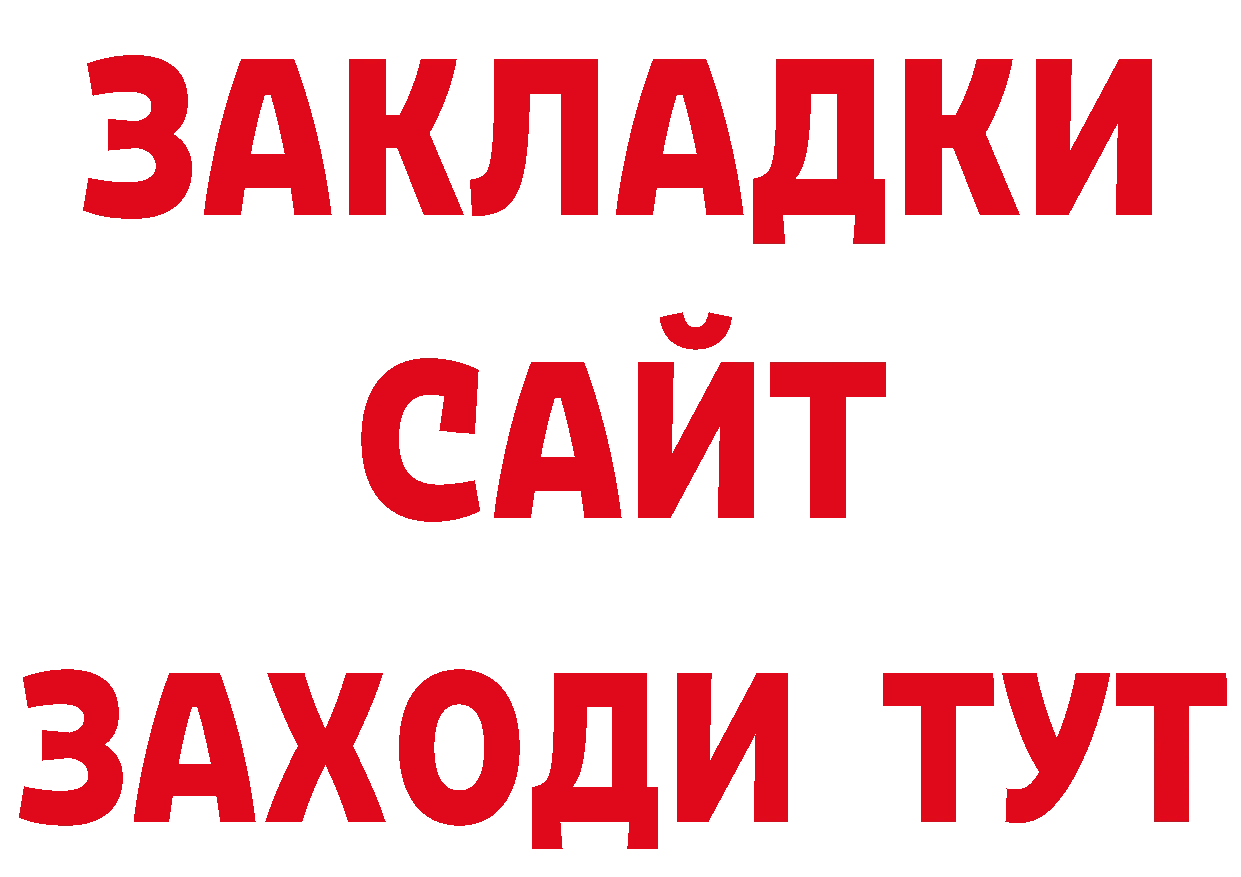 ЗАКЛАДКИ
САЙТ
ЗАХОДИ ТУТ